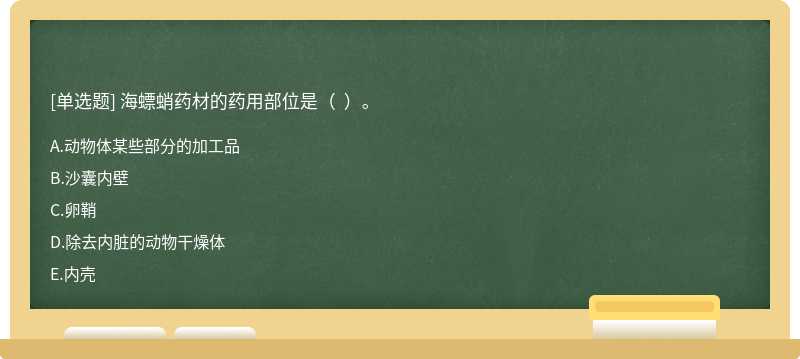 [单选题] 海螵蛸药材的药用部位是（ ）。

A.动物体某些部分的加工品

B.沙囊内壁

C.卵鞘

D.除去内脏的动物干燥体

E.内壳